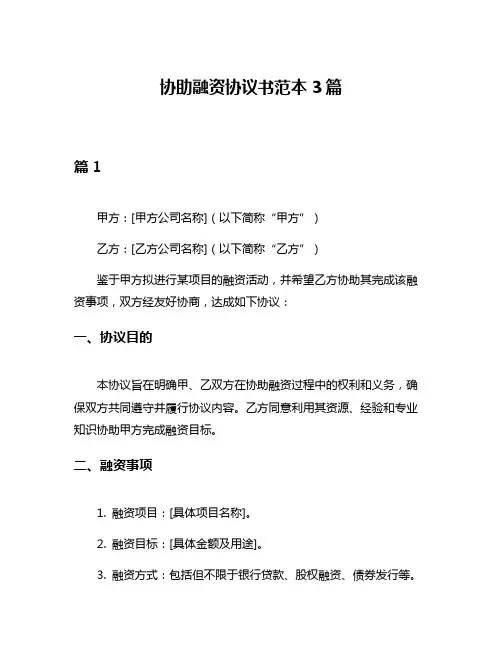 协助融资协议书范本 3 篇

篇 1

甲方：[甲方公司名称]（以下简称“甲方”）

乙方：[乙方公司名称]（以下简称“乙方”）

鉴于甲方拟进行某项目的融资活动，并希望乙方协助其完成该融资事项，双方经友好协商，达成如下协议：

一、协议目的

本协议旨在明确甲、乙双方在协助融资过程中的权利和义务，确保双方共同遵守并履行协议内容。乙方同意利用其资源、经验和专业知识协助甲方完成融资目标。

二、融资事项

1. 融资项目：[具体项目名称]。

2. 融资目标：[具体金额及用途]。

3. 融资方式：包括但不限于银行贷款、股权融资、债券发行等。